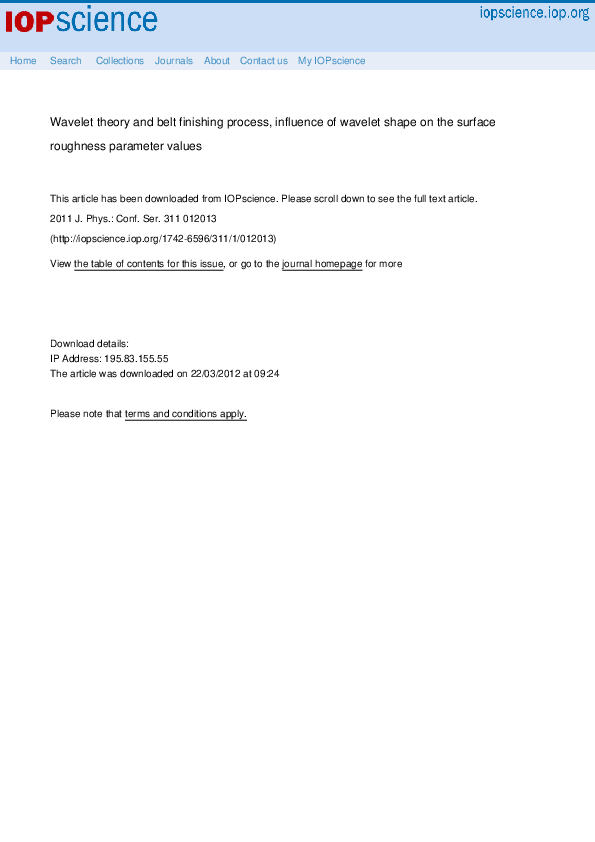 IOPscience

iopscience.iop.org

Home Search Collections Journals About Contact us My IOPscience

Wavelet theory and belt finishing process, influence of wavelet shape on the surface roughness parameter values

This article has been downloaded from IOPscience. Please scroll down to see the full text article.

2011 J. Phys.: Conf. Ser. 311 012013

(http://iopscience.iop.org/1742-6596/311/1/012013)

View the table of contents for this issue, or go to the journal homepage for more

Download details:
IP Address: 195.83.155.55
The article was downloaded on 22/03/2012 at 09:24

Please note that terms and conditions apply.